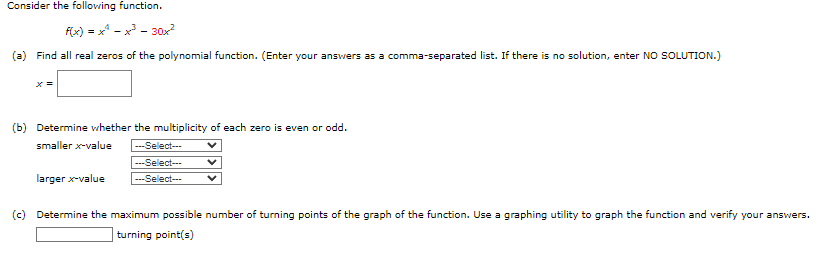 Consider the following function.

$f(x) = x^4 - x^3 - 30x^2$

(a) Find all real zeros of the polynomial function. (Enter your answers as a comma-separated list. If there is no solution, enter NO SOLUTION.)

$x =$

(b) Determine whether the multiplicity of each zero is even or odd.

smaller $x$-value ---Select---

---Select---

larger $x$-value ---Select---

(c) Determine the maximum possible number of turning points of the graph of the function. Use a graphing utility to graph the function and verify your answers.

turning point(s)